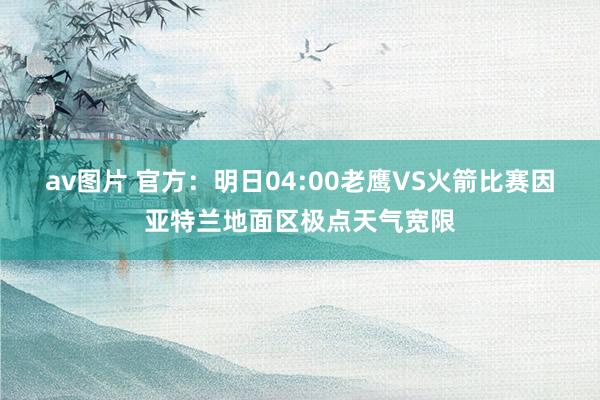 av图片 官方：明日04:00老鹰VS火箭比赛因亚特兰地面区极点天气宽限